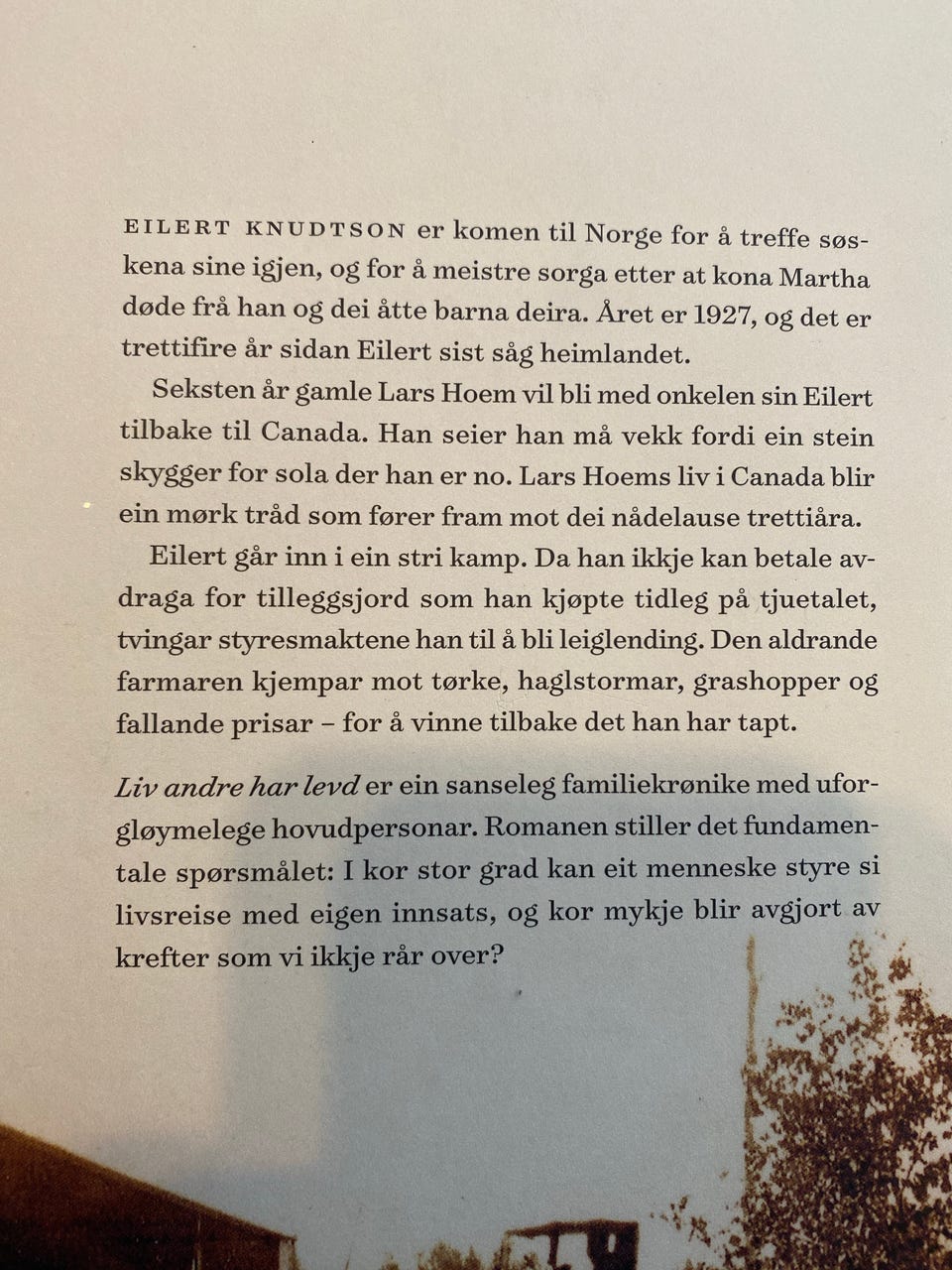 EILERT KNUDTSON er komen til Norge for å treffe søskena sine igjen, og for å meistre sorga etter at kona Martha døde frå han og dei åtte barna deira. Året er 1927, og det er trettifire år sidan Eilert sist såg heimlandet.

Seksten år gamle Lars Hoem vil bli med onkelen sin Eilert tilbake til Canada. Han seier han må vekk fordi ein stein skygger for sola der han er no. Lars Hoems liv i Canada blir ein mørk tråd som fører fram mot dei nådelause trettiåra.

Eilert går inn i ein stri kamp. Da han ikkje kan betale avdraga for tilleggsjord som han kjøpte tidleg på tjuetalet, tvingar styresmaktene han til å bli leiglending. Den aldrande farmaren kjempar mot tørke, haglstormar, grashopper og fallande prisar – for å vinne tilbake det han har tapt.

Liv andre har levd er ein sanseleg familiekrønike med uforgløymelege hovudpersonar. Romanen stiller det fundamentale spørsmålet: I kor stor grad kan eit menneske styre si livsreise med eigen innsats, og kor mykje blir avgjort av krefter som vi ikkje rår over?